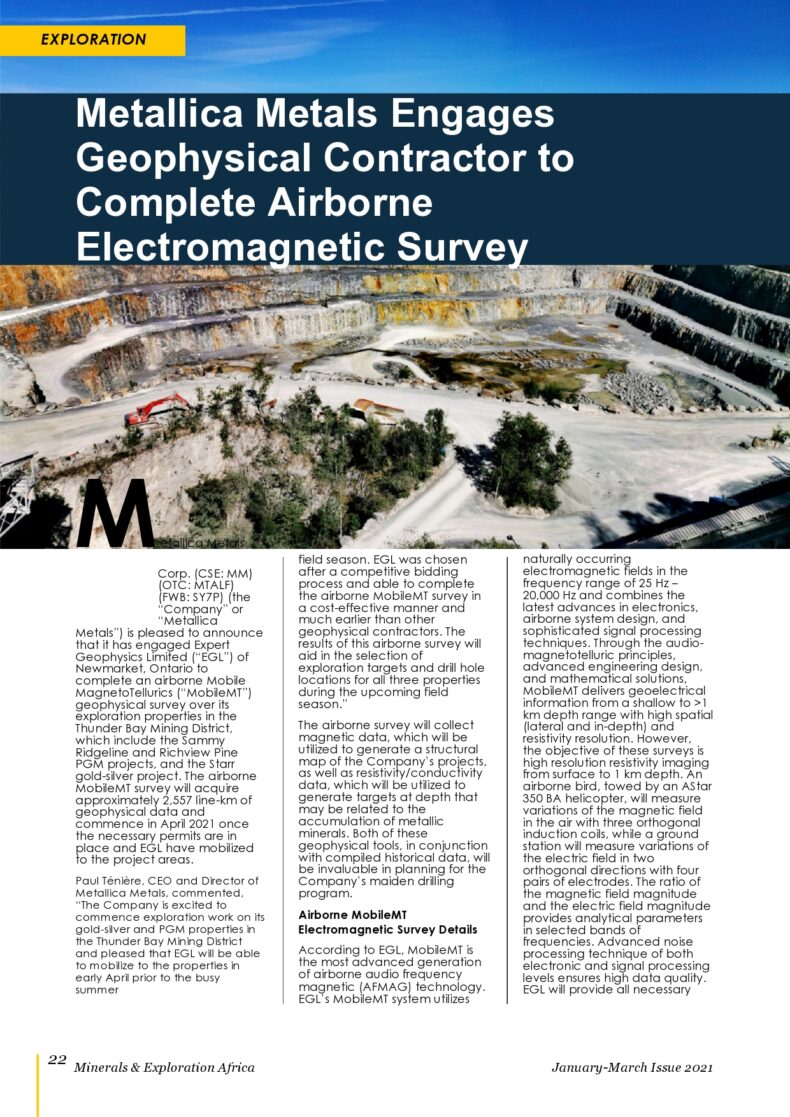 EXPLORATION

Metallica Metals Engages Geophysical Contractor to Complete Airborne Electromagnetic Survey

Metallica Metals Corp. (CSE: MM) (OTC: MTALF) (FWB: SY7P) (the "Company" or "Metallica Metals") is pleased to announce that it has engaged Expert Geophysics Limited ("EGL") of Newmarket, Ontario to complete an airborne Mobile MagnetoTellurics ("MobileMT") geophysical survey over its exploration properties in the Thunder Bay Mining District, which include the Sammy Ridgeline and Richview Pine PGM projects, and the Starr gold-silver project. The airborne MobileMT survey will acquire approximately 2,557 line-km of geophysical data and commence in April 2021 once the necessary permits are in place and EGL have mobilized to the project areas.

Paul Ténière, CEO and Director of Metallica Metals, commented, "The Company is excited to commence exploration work on its gold-silver and PGM properties in the Thunder Bay Mining District and pleased that EGL will be able to mobilize to the properties in early April prior to the busy summer field season. EGL was chosen after a competitive bidding process and able to complete the airborne MobileMT survey in a cost-effective manner and much earlier than other geophysical contractors. The results of this airborne survey will aid in the selection of exploration targets and drill hole locations for all three properties during the upcoming field season."

The airborne survey will collect magnetic data, which will be utilized to generate a structural map of the Company's projects, as well as resistivity/conductivity data, which will be utilized to generate targets at depth that may be related to the accumulation of metallic minerals. Both of these geophysical tools, in conjunction with compiled historical data, will be invaluable in planning for the Company's maiden drilling program.

Airborne MobileMT Electromagnetic Survey Details

According to EGL, MobileMT is the most advanced generation of airborne audio frequency magnetic (AFMAG) technology. EGL's MobileMT system utilizes naturally occurring electromagnetic fields in the frequency range of 25 Hz – 20,000 Hz and combines the latest advances in electronics, airborne system design, and sophisticated signal processing techniques. Through the audio-magnetotelluric principles, advanced engineering design, and mathematical solutions, MobileMT delivers geoelectrical information from a shallow to >1 km depth range with high spatial (lateral and in-depth) and resistivity resolution. However, the objective of these surveys is high resolution resistivity imaging from surface to 1 km depth. An airborne bird, towed by an AStar 350 BA helicopter, will measure variations of the magnetic field in the air with three orthogonal induction coils, while a ground station will measure variations of the electric field in two orthogonal directions with four pairs of electrodes. The ratio of the magnetic field magnitude and the electric field magnitude provides analytical parameters in selected bands of frequencies. Advanced noise processing technique of both electronic and signal processing levels ensures high data quality. EGL will provide all necessary

22 Minerals & Exploration Africa

January-March Issue 2021